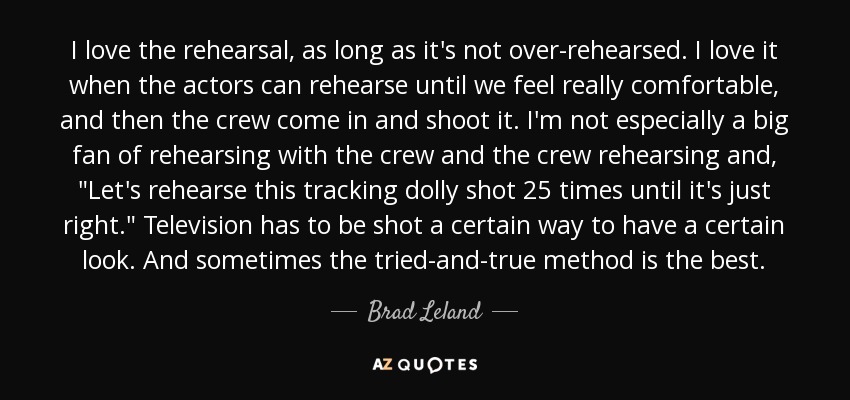 I love the rehearsal, as long as it's not over-rehearsed. I love it when the actors can rehearse until we feel really comfortable, and then the crew come in and shoot it. I'm not especially a big fan of rehearsing with the crew and the crew rehearsing and, "Let's rehearse this tracking dolly shot 25 times until it's just right." Television has to be shot a certain way to have a certain look. And sometimes the tried-and-true method is the best.

— Brad Leland —

AZ QUOTES